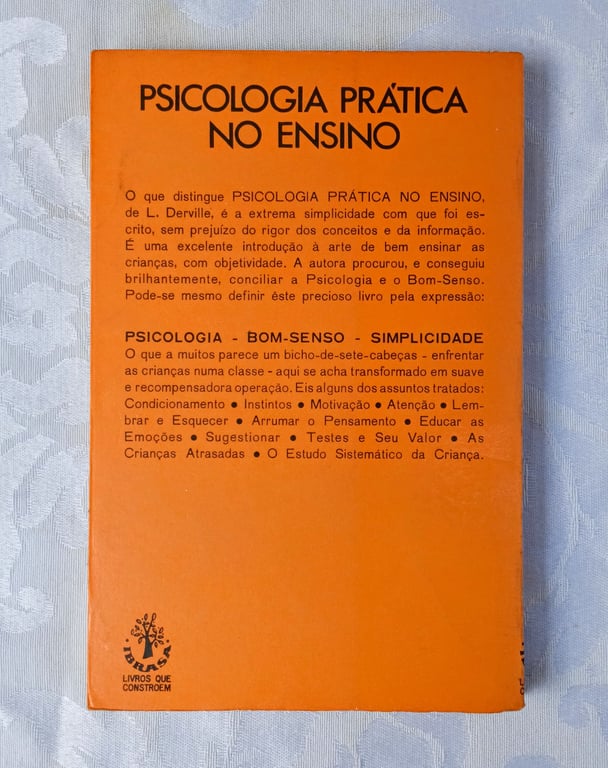 PSICOLOGIA PRÁTICA NO ENSINO

O que distingue PSICOLOGIA PRÁTICA NO ENSINO, de L. Derville, é a extrema simplicidade com que foi escrito, sem prejuízo do rigor dos conceitos e da informação. É uma excelente introdução à arte de bem ensinar as crianças, com objetividade. A autora procurou, e conseguiu brilhantemente, conciliar a Psicologia e o Bom-Senso. Pode-se mesmo definir êste precioso livro pela expressão:

PSICOLOGIA - BOM-SENSO - SIMPLICIDADE

O que a muitos parece um bicho-de-sete-cabeças - enfrentar as crianças numa classe - aqui se acha transformado em suave e recompensadora operação. Eis alguns dos assuntos tratados: Condicionamento • Instintos • Motivação • Atenção • Lembrar e Esquecer • Arrumar o Pensamento • Educar as Emoções • Sugestionar • Testes e Seu Valor • As Crianças Atrasadas • O Estudo Sistemático da Criança.

IBRASA
LIVROS QUE CONSTROEM